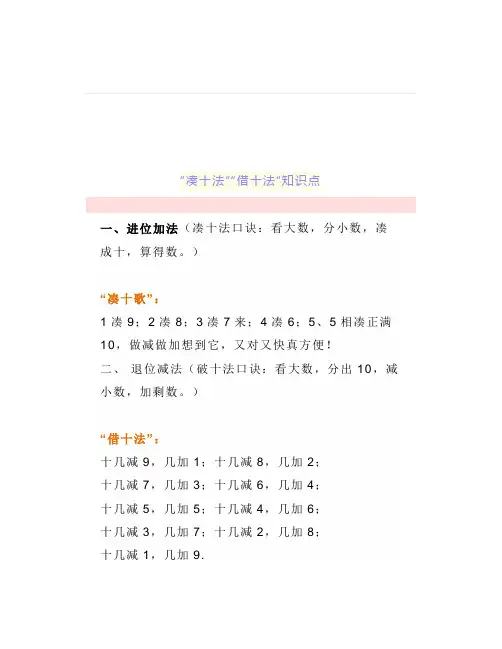 “凑十法”“借十法”知识点

一、进位加法（凑十法口诀：看大数，分小数，凑成十，算得数。）

“凑十歌”：

1凑9；2凑8；3凑7来；4凑6；5、5相凑正满10，做减做加想到它，又对又快真方便！

二、 退位减法（破十法口诀：看大数，分出10，减小数，加剩数。）

“借十法”：

十几减9，几加1；十几减8，几加2；
十几减7，几加3；十几减6，几加4；
十几减5，几加5；十几减4，几加6；
十几减3，几加7；十几减2，几加8；
十几减1，几加9.